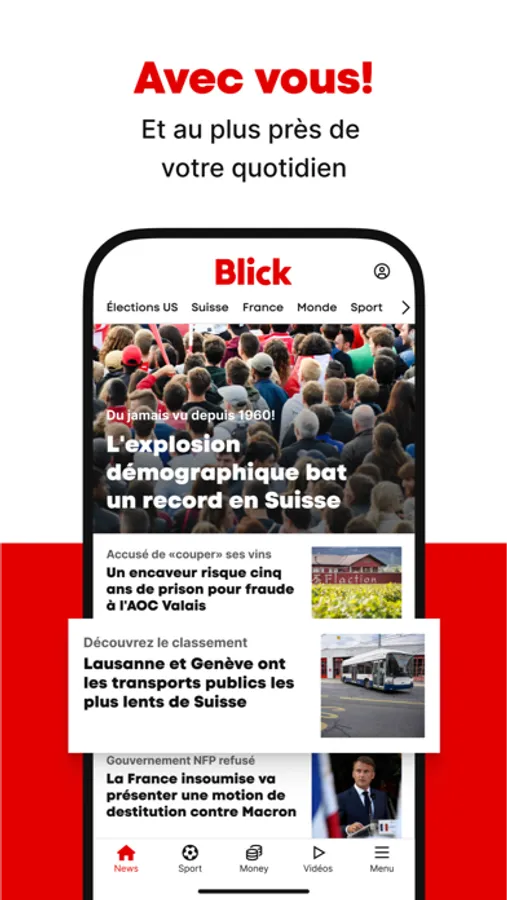 Avec vous!

Et au plus près de votre quotidien

Blick

Élections US Suisse France Monde Sport

Du jamais vu depuis 1960!

L'explosion démographique bat un record en Suisse

Accusé de «couper» ses vins

Un encaveur risque cinq ans de prison pour fraude à l'AOC Valais

Découvrez le classement

Lausanne et Genève ont les transports publics les plus lents de Suisse

Gouvernement NFP refusé

La France insoumise va présenter une motion de destitution contre Macron

News Sport Money Vidéos Menu